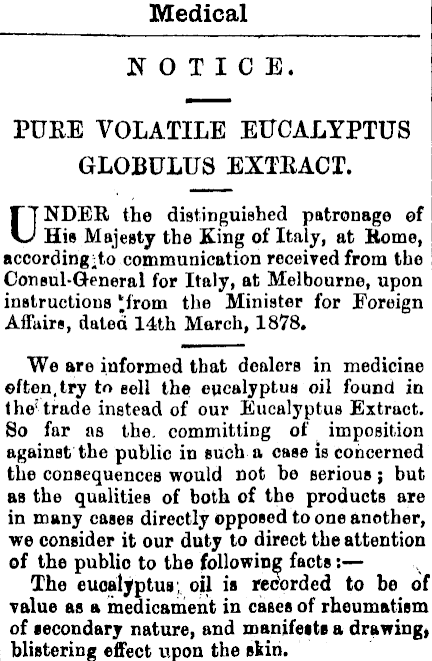 Medical

NOTICE.

PURE VOLATILE EUCALYPTUS GLOBULUS EXTRACT.

UNDER the distinguished patronage of His Majesty the King of Italy, at Rome, according to communication received from the Consul-General for Italy, at Melbourne, upon instructions from the Minister for Foreign Affairs, dated 14th March, 1878.

We are informed that dealers in medicine often try to sell the eucalyptus oil found in the trade instead of our Eucalyptus Extract. So far as the committing of imposition against the public in such a case is concerned the consequences would not be serious; but as the qualities of both of the products are in many cases directly opposed to one another, we consider it our duty to direct the attention of the public to the following facts:—

The eucalyptus oil is recorded to be of value as a medicament in cases of rheumatism of secondary nature, and manifests a drawing, blistering effect upon the skin.